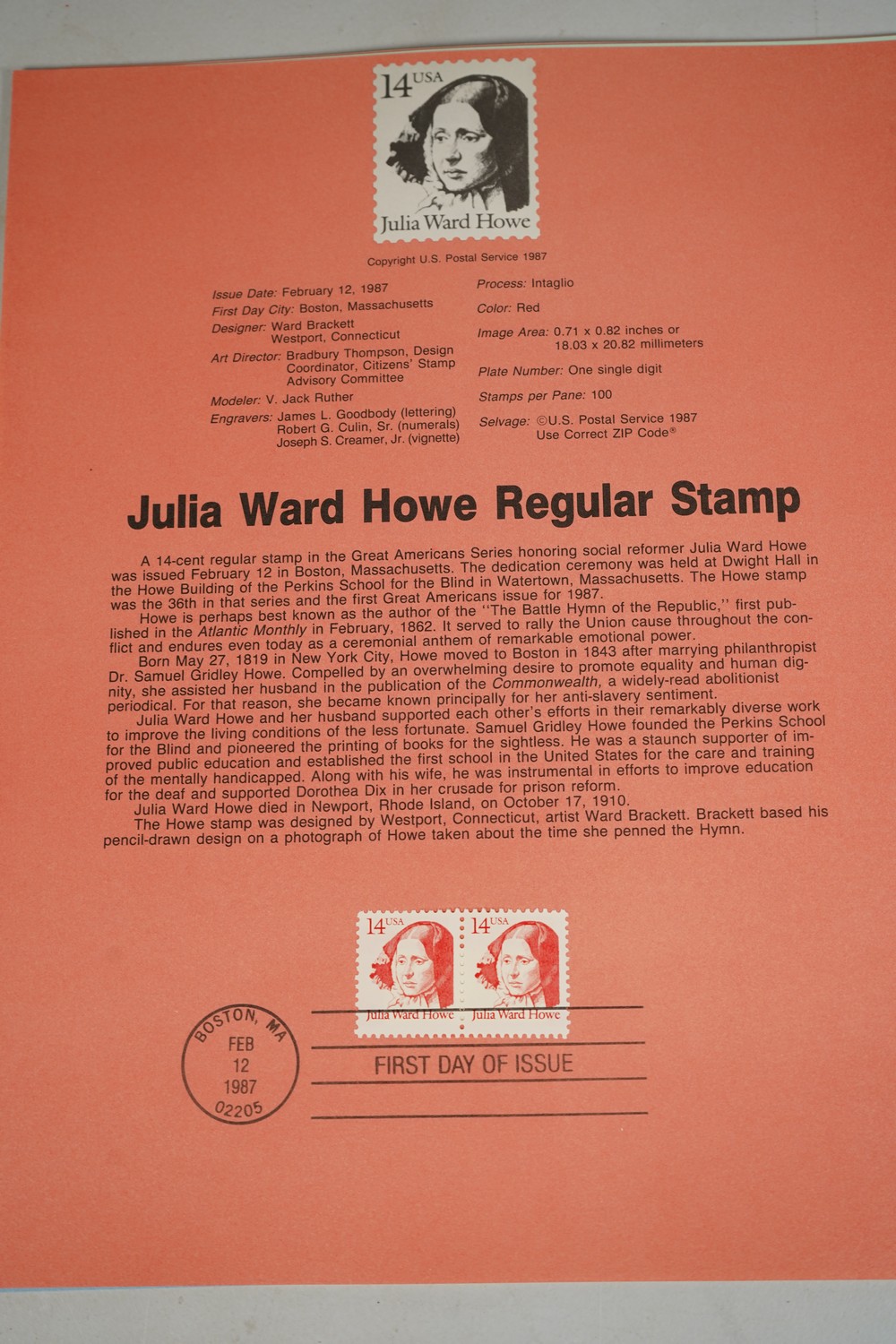 14 USA

Julia Ward Howe

Copyright U.S. Postal Service 1987

Issue Date: February 12, 1987
First Day City: Boston, Massachusetts
Designer: Ward Brackett
Westport, Connecticut
Art Director: Bradbury Thompson, Design Coordinator, Citizens' Stamp Advisory Committee
Modeler: V. Jack Ruther
Engravers: James L. Goodbody (lettering)
Robert G. Culin, Sr. (numerals)
Joseph S. Creamer, Jr. (vignette)

Process: Intaglio
Color: Red
Image Area: 0.71 x 0.82 inches or
18.03 x 20.82 millimeters
Plate Number: One single digit
Stamps per Pane: 100
Selvage: ©U.S. Postal Service 1987
Use Correct ZIP Code®

Julia Ward Howe Regular Stamp

A 14-cent regular stamp in the Great Americans Series honoring social reformer Julia Ward Howe was issued February 12 in Boston, Massachusetts. The dedication ceremony was held at Dwight Hall in the Howe Building of the Perkins School for the Blind in Watertown, Massachusetts. The Howe stamp was the 36th in that series and the first Great Americans issue for 1987.

Howe is perhaps best known as the author of the "The Battle Hymn of the Republic," first published in the Atlantic Monthly in February, 1862. It served to rally the Union cause throughout the conflict and endures even today as a ceremonial anthem of remarkable emotional power.

Born May 27, 1819 in New York City, Howe moved to Boston in 1843 after marrying philanthropist Dr. Samuel Gridley Howe. Compelled by an overwhelming desire to promote equality and human dignity, she assisted her husband in the publication of the Commonwealth, a widely-read abolitionist periodical. For that reason, she became known principally for her anti-slavery sentiment.

Julia Ward Howe and her husband supported each other's efforts in their remarkably diverse work to improve the living conditions of the less fortunate. Samuel Gridley Howe founded the Perkins School for the Blind and pioneered the printing of books for the sightless. He was a staunch supporter of improved public education and established the first school in the United States for the care and training of the mentally handicapped. Along with his wife, he was instrumental in efforts to improve education for the deaf and supported Dorothea Dix in her crusade for prison reform.

Julia Ward Howe died in Newport, Rhode Island, on October 17, 1910.

The Howe stamp was designed by Westport, Connecticut, artist Ward Brackett. Brackett based his pencil-drawn design on a photograph of Howe taken about the time she penned the Hymn.

14 USA
Julia Ward Howe
14 USA
Julia Ward Howe

BOSTON, MA
FEB
12
1987
02205

FIRST DAY OF ISSUE